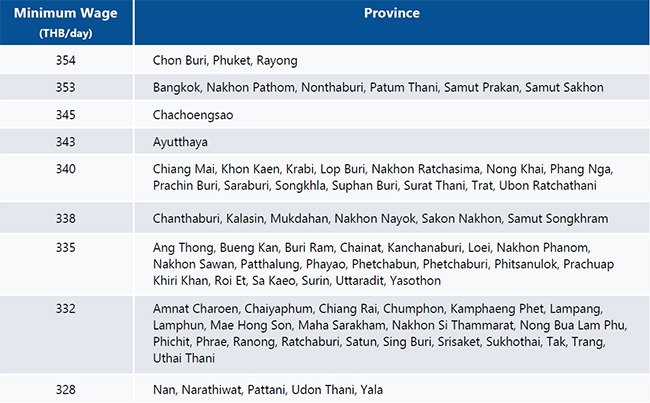 | Minimum Wage (THB/day) | Province |
|---|---|
| 354 | Chon Buri, Phuket, Rayong |
| 353 | Bangkok, Nakhon Pathom, Nonthaburi, Patum Thani, Samut Prakan, Samut Sakhon |
| 345 | Chachoengsao |
| 343 | Ayutthaya |
| 340 | Chiang Mai, Khon Kaen, Krabi, Lop Buri, Nakhon Ratchasima, Nong Khai, Phang Nga, Prachin Buri, Saraburi, Songkhla, Suphan Buri, Surat Thani, Trat, Ubon Ratchathani |
| 338 | Chanthaburi, Kalasin, Mukdahan, Nakhon Nayok, Sakon Nakhon, Samut Songkhram |
| 335 | Ang Thong, Bueng Kan, Buri Ram, Chainat, Kanchanaburi, Loei, Nakhon Phanom, Nakhon Sawan, Patthalung, Phayao, Phetchabun, Phetchaburi, Phitsanulok, Prachuap Khiri Khan, Roi Et, Sa Kaeo, Surin, Uttaradit, Yasothon |
| 332 | Amnat Charoen, Chaiyaphum, Chiang Rai, Chumphon, Kamphaeng Phet, Lampang, Lamphun, Mae Hong Son, Maha Sarakham, Nakhon Si Thammarat, Nong Bua Lam Phu, Phichit, Phrae, Ranong, Ratchaburi, Satun, Sing Buri, Srisaket, Sukhothai, Tak, Trang, Uthai Thani |
| 328 | Nan, Narathiwat, Pattani, Udon Thani, Yala |